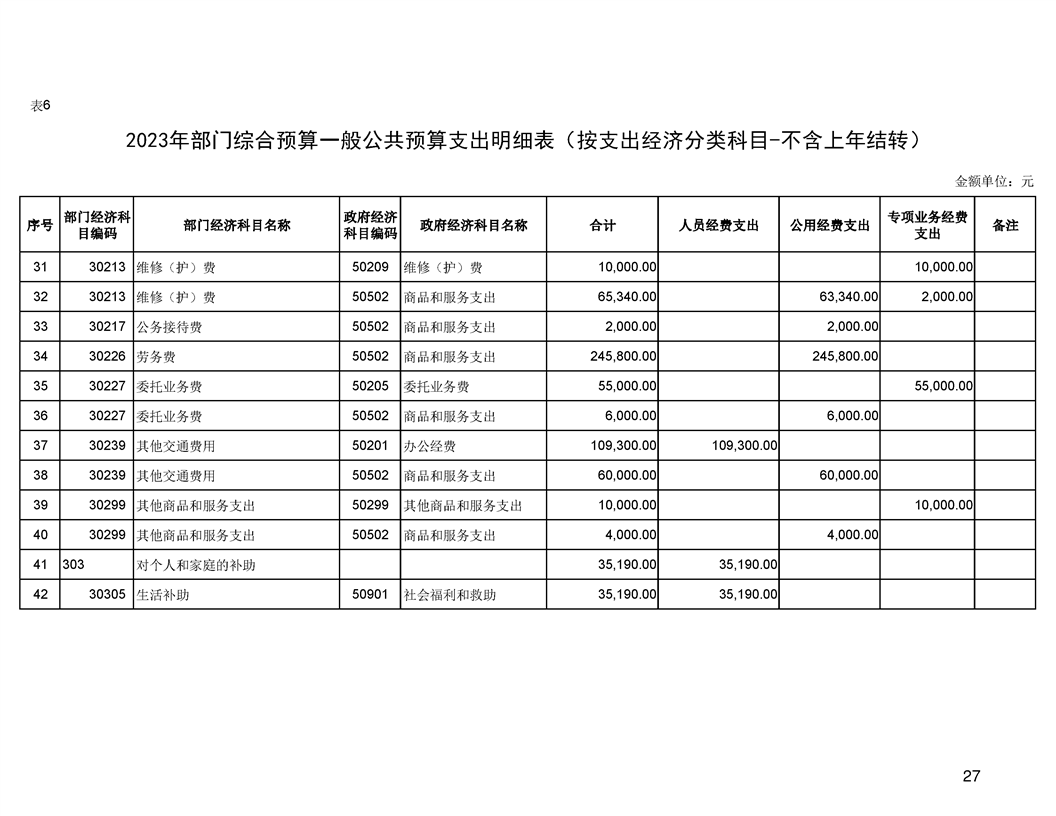 表6

2023年部门综合预算一般公共预算支出明细表（按支出经济分类科目-不含上年结转）

金额单位：元

| 序号 | 部门经济科目编码 | 部门经济科目名称 | 政府经济科目编码 | 政府经济科目名称 | 合计 | 人员经费支出 | 公用经费支出 | 专项业务经费支出 | 备注 |
|---|---|---|---|---|---|---|---|---|---|
| 31 | 30213 | 维修（护）费 | 50209 | 维修（护）费 | 10,000.00 | | | 10,000.00 | |
| 32 | 30213 | 维修（护）费 | 50502 | 商品和服务支出 | 65,340.00 | | 63,340.00 | 2,000.00 | |
| 33 | 30217 | 公务接待费 | 50502 | 商品和服务支出 | 2,000.00 | | 2,000.00 | | |
| 34 | 30226 | 劳务费 | 50502 | 商品和服务支出 | 245,800.00 | | 245,800.00 | | |
| 35 | 30227 | 委托业务费 | 50205 | 委托业务费 | 55,000.00 | | | 55,000.00 | |
| 36 | 30227 | 委托业务费 | 50502 | 商品和服务支出 | 6,000.00 | | 6,000.00 | | |
| 37 | 30239 | 其他交通费用 | 50201 | 办公经费 | 109,300.00 | 109,300.00 | | | |
| 38 | 30239 | 其他交通费用 | 50502 | 商品和服务支出 | 60,000.00 | | 60,000.00 | | |
| 39 | 30299 | 其他商品和服务支出 | 50299 | 其他商品和服务支出 | 10,000.00 | | | 10,000.00 | |
| 40 | 30299 | 其他商品和服务支出 | 50502 | 商品和服务支出 | 4,000.00 | | 4,000.00 | | |
| 41 | 303 | 对个人和家庭的补助 | | | 35,190.00 | 35,190.00 | | | |
| 42 | 30305 | 生活补助 | 50901 | 社会福利和救助 | 35,190.00 | 35,190.00 | | | |

27